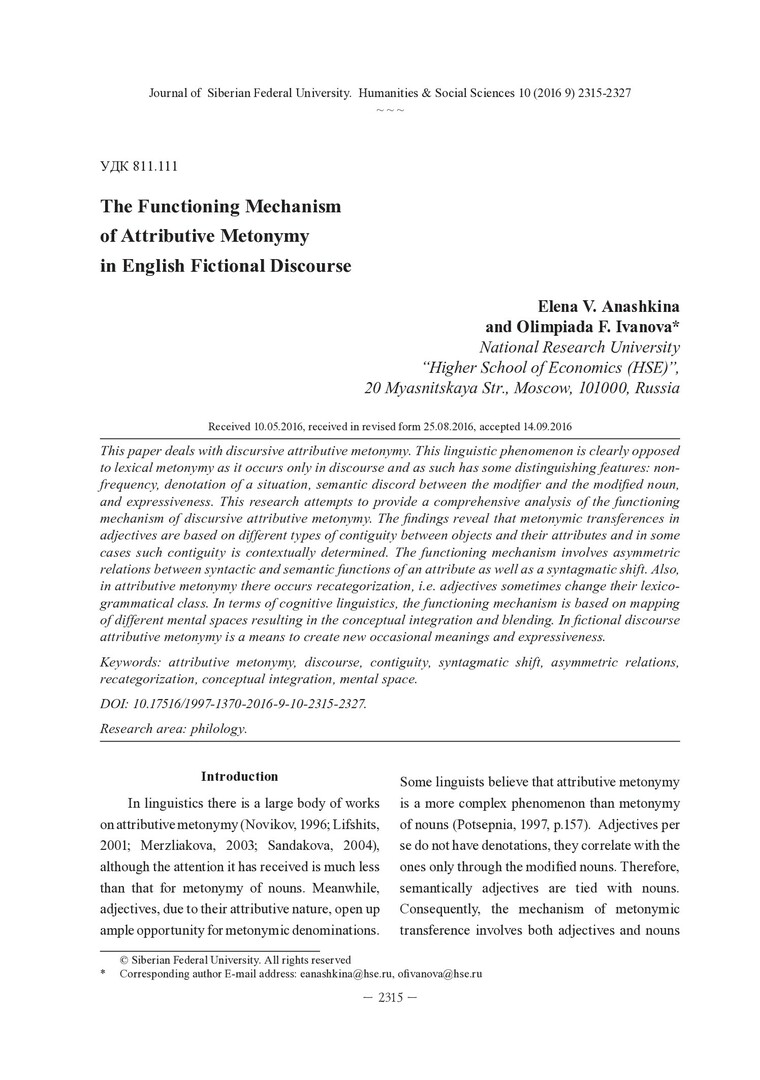 Journal of Siberian Federal University. Humanities & Social Sciences 10 (2016 9) 2315-2327

~ ~ ~

УДК 811.111

The Functioning Mechanism
of Attributive Metonymy
in English Fictional Discourse

Elena V. Anashkina
and Olimpiada F. Ivanova*
National Research University
"Higher School of Economics (HSE)",
20 Myasnitskaya Str., Moscow, 101000, Russia

Received 10.05.2016, received in revised form 25.08.2016, accepted 14.09.2016

This paper deals with discursive attributive metonymy. This linguistic phenomenon is clearly opposed to lexical metonymy as it occurs only in discourse and as such has some distinguishing features: non-frequency, denotation of a situation, semantic discord between the modifier and the modified noun, and expressiveness. This research attempts to provide a comprehensive analysis of the functioning mechanism of discursive attributive metonymy. The findings reveal that metonymic transferences in adjectives are based on different types of contiguity between objects and their attributes and in some cases such contiguity is contextually determined. The functioning mechanism involves asymmetric relations between syntactic and semantic functions of an attribute as well as a syntagmatic shift. Also, in attributive metonymy there occurs recategorization, i.e. adjectives sometimes change their lexico-grammatical class. In terms of cognitive linguistics, the functioning mechanism is based on mapping of different mental spaces resulting in the conceptual integration and blending. In fictional discourse attributive metonymy is a means to create new occasional meanings and expressiveness.

Keywords: attributive metonymy, discourse, contiguity, syntagmatic shift, asymmetric relations, recategorization, conceptual integration, mental space.

DOI: 10.17516/1997-1370-2016-9-10-2315-2327.

Research area: philology.

Introduction

In linguistics there is a large body of works on attributive metonymy (Novikov, 1996; Lifshits, 2001; Merzliakova, 2003; Sandakova, 2004), although the attention it has received is much less than that for metonymy of nouns. Meanwhile, adjectives, due to their attributive nature, open up ample opportunity for metonymic denominations.

Some linguists believe that attributive metonymy is a more complex phenomenon than metonymy of nouns (Potsepnia, 1997, p.157). Adjectives per se do not have denotations, they correlate with the ones only through the modified nouns. Therefore, semantically adjectives are tied with nouns. Consequently, the mechanism of metonymic transference involves both adjectives and nouns

© Siberian Federal University. All rights reserved
* Corresponding author E-mail address: eanashkina@hse.ru, ofivanova@hse.ru

— 2315 —